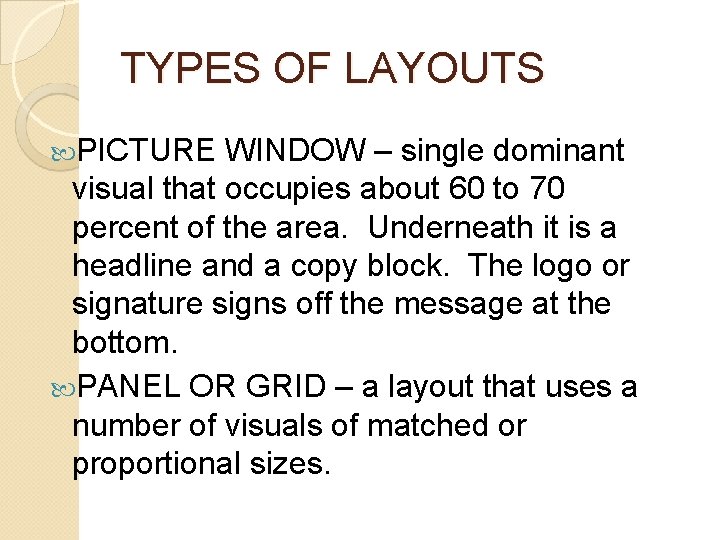 TYPES OF LAYOUTS

PICTURE WINDOW – single dominant visual that occupies about 60 to 70 percent of the area. Underneath it is a headline and a copy block. The logo or signature signs off the message at the bottom.

PANEL OR GRID – a layout that uses a number of visuals of matched or proportional sizes.